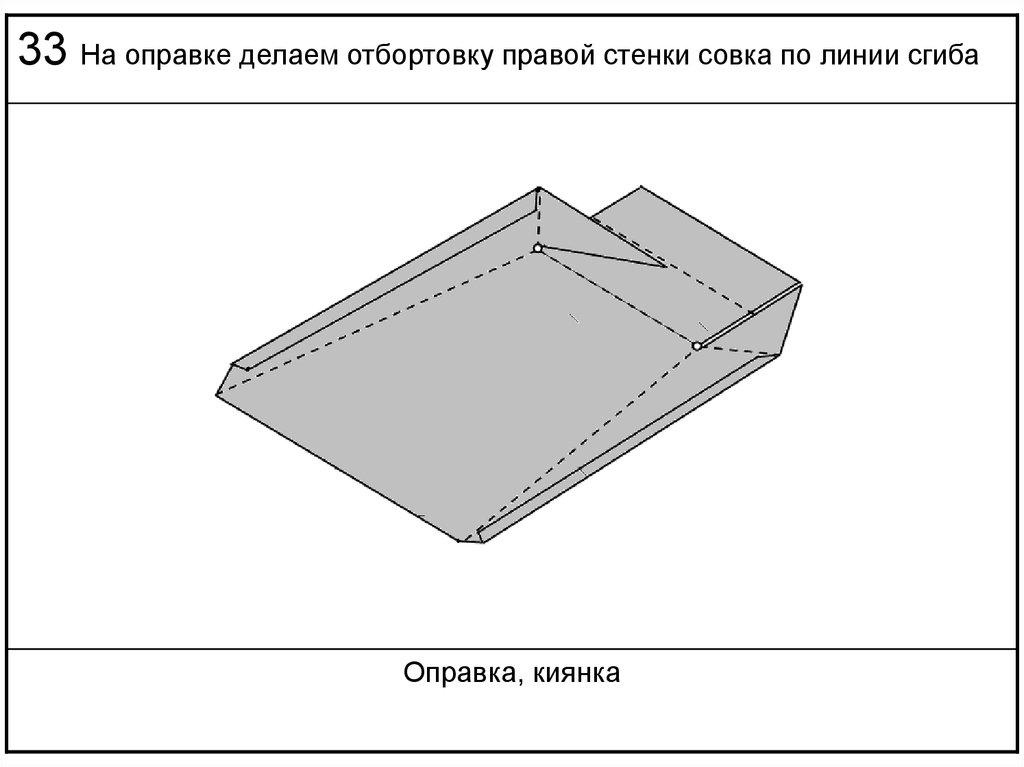 33 На оправке делаем отбортовку правой стенки совка по линии сгиба

Оправка, киянка